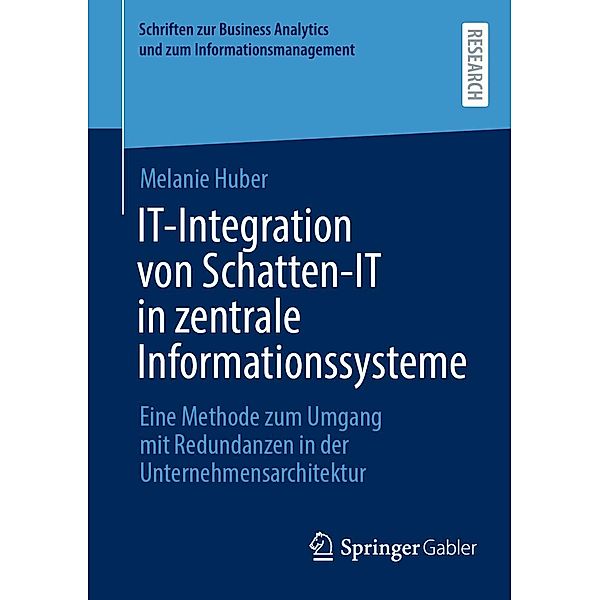 Schriften zur Business Analytics
und zum Informationsmanagement

RESEARCH

Melanie Huber

IT-Integration von Schatten-IT in zentrale Informationssysteme

Eine Methode zum Umgang mit Redundanzen in der Unternehmensarchitektur

Springer Gabler